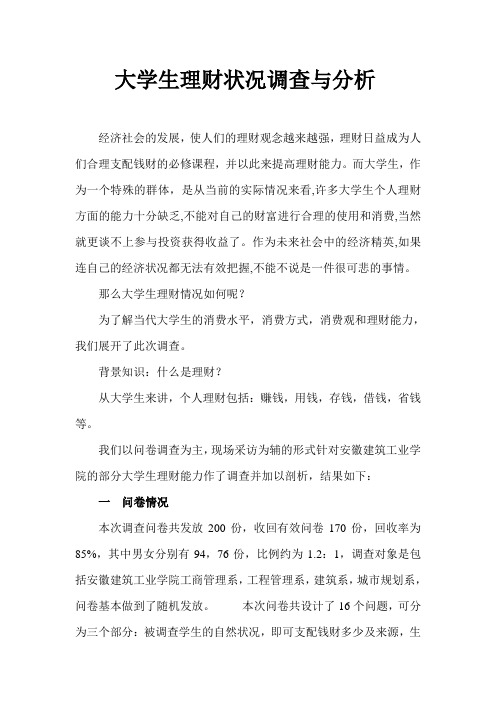 大学生理财状况调查与分析

经济社会的发展，使人们的理财观念越来越强，理财日益成为人们合理支配钱财的必修课程，并以此来提高理财能力。而大学生，作为一个特殊的群体，是从当前的实际情况来看,许多大学生个人理财方面的能力十分缺乏,不能对自己的财富进行合理的使用和消费,当然就更谈不上参与投资获得收益了。作为未来社会中的经济精英,如果连自己的经济状况都无法有效把握,不能不说是一件很可悲的事情。

那么大学生理财情况如何呢？

为了解当代大学生的消费水平，消费方式，消费观和理财能力，我们展开了此次调查。

背景知识：什么是理财？

从大学生来讲，个人理财包括：赚钱，用钱，存钱，借钱，省钱等。

我们以问卷调查为主，现场采访为辅的形式针对安徽建筑工业学院的部分大学生理财能力作了调查并加以剖析，结果如下：

一　问卷情况

本次调查问卷共发放 200 份，收回有效问卷 170 份，回收率为 85%，其中男女分别有 94，76 份，比例约为 1.2：1，调查对象是包括安徽建筑工业学院工商管理系，工程管理系，建筑系，城市规划系，问卷基本做到了随机发放。　　本次问卷共设计了 16 个问题，可分为三个部分：被调查学生的自然状况，即可支配钱财多少及来源，生